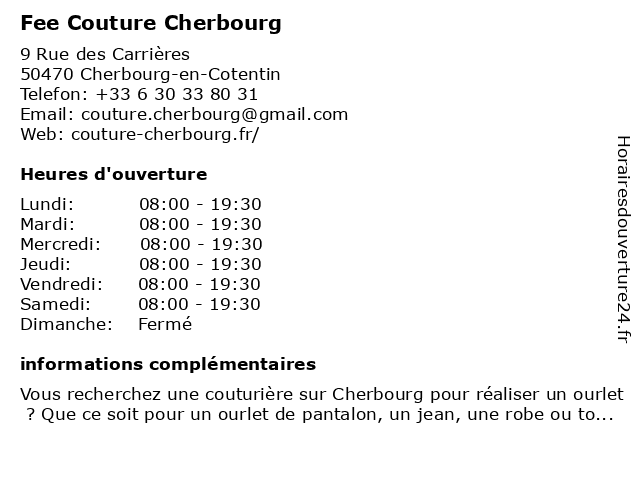 Fee Couture Cherbourg

9 Rue des Carrières
50470 Cherbourg-en-Cotentin
Telefon: +33 6 30 33 80 31
Email: couture.cherbourg@gmail.com
Web: couture-cherbourg.fr/

Heures d'ouverture

| | |
|---|---|
| Lundi: | 08:00 - 19:30 |
| Mardi: | 08:00 - 19:30 |
| Mercredi: | 08:00 - 19:30 |
| Jeudi: | 08:00 - 19:30 |
| Vendredi: | 08:00 - 19:30 |
| Samedi: | 08:00 - 19:30 |
| Dimanche: | Fermé |

informations complémentaires

Vous recherchez une couturière sur Cherbourg pour réaliser un ourlet ? Que ce soit pour un ourlet de pantalon, un jean, une robe ou to...

Horairesdouverture24.fr